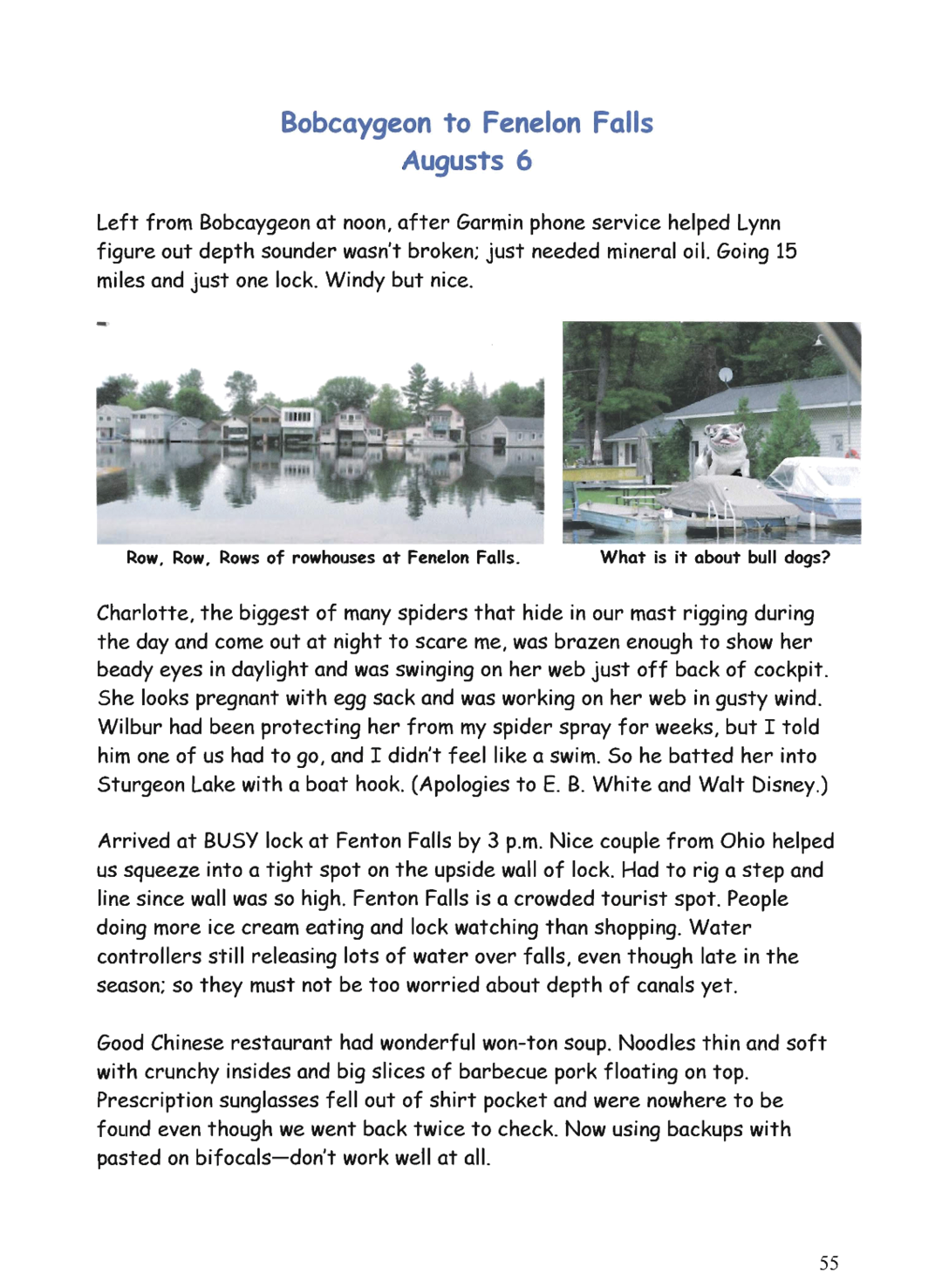 Bobcaygeon to Fenelon Falls
Augusts 6

Left from Bobcaygeon at noon, after Garmin phone service helped Lynn figure out depth sounder wasn't broken; just needed mineral oil. Going 15 miles and just one lock. Windy but nice.

Row, Row, Rows of rowhouses at Fenelon Falls.

What is it about bull dogs?

Charlotte, the biggest of many spiders that hide in our mast rigging during the day and come out at night to scare me, was brazen enough to show her beady eyes in daylight and was swinging on her web just off back of cockpit. She looks pregnant with egg sack and was working on her web in gusty wind. Wilbur had been protecting her from my spider spray for weeks, but I told him one of us had to go, and I didn't feel like a swim. So he batted her into Sturgeon Lake with a boat hook. (Apologies to E. B. White and Walt Disney.)

Arrived at BUSY lock at Fenton Falls by 3 p.m. Nice couple from Ohio helped us squeeze into a tight spot on the upside wall of lock. Had to rig a step and line since wall was so high. Fenton Falls is a crowded tourist spot. People doing more ice cream eating and lock watching than shopping. Water controllers still releasing lots of water over falls, even though late in the season; so they must not be too worried about depth of canals yet.

Good Chinese restaurant had wonderful won-ton soup. Noodles thin and soft with crunchy insides and big slices of barbecue pork floating on top. Prescription sunglasses fell out of shirt pocket and were nowhere to be found even though we went back twice to check. Now using backups with pasted on bifocals—don't work well at all.

55